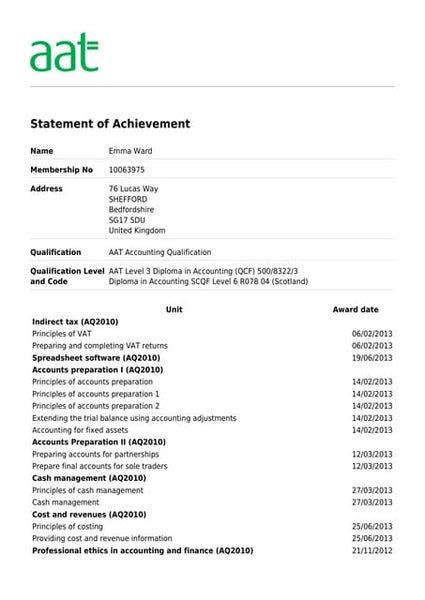 aat

Statement of Achievement

| | |
|---|---|
| Name | Emma Ward |
| Membership No | 10063975 |
| Address | 76 Lucas Way SHEFFORD Bedfordshire SG17 5DU United Kingdom |
| Qualification | AAT Accounting Qualification |
| Qualification Level and Code | AAT Level 3 Diploma in Accounting (QCF) 500/8322/3 Diploma in Accounting SCQF Level 6 R078 04 (Scotland) |

| Unit | Award date |
|---|---|
| Indirect tax (AQ2010) | |
| Principles of VAT | 06/02/2013 |
| Preparing and completing VAT returns | 06/02/2013 |
| Spreadsheet software (AQ2010) | 19/06/2013 |
| Accounts preparation I (AQ2010) | |
| Principles of accounts preparation | 14/02/2013 |
| Principles of accounts preparation 1 | 14/02/2013 |
| Principles of accounts preparation 2 | 14/02/2013 |
| Extending the trial balance using accounting adjustments | 14/02/2013 |
| Accounting for fixed assets | 14/02/2013 |
| Accounts Preparation II (AQ2010) | |
| Preparing accounts for partnerships | 12/03/2013 |
| Prepare final accounts for sole traders | 12/03/2013 |
| Cash management (AQ2010) | |
| Principles of cash management | 27/03/2013 |
| Cash management | 27/03/2013 |
| Cost and revenues (AQ2010) | |
| Principles of costing | 25/06/2013 |
| Providing cost and revenue information | 25/06/2013 |
| Professional ethics in accounting and finance (AQ2010) | 21/11/2012 |